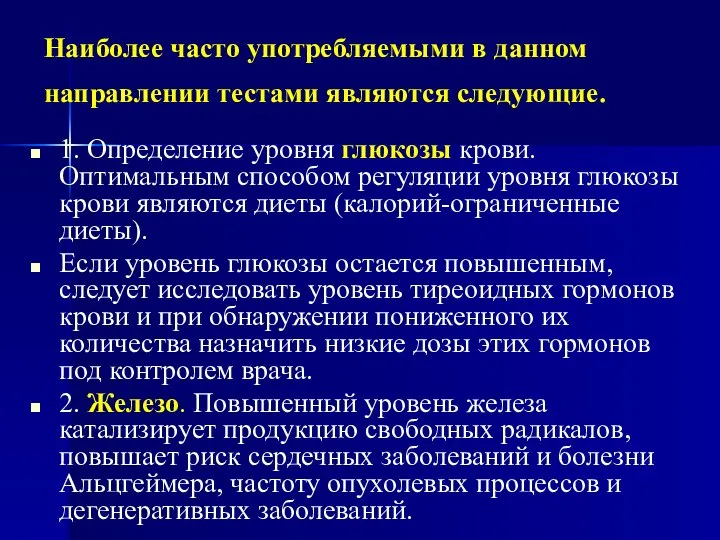 Наиболее часто употребляемыми в данном направлении тестами являются следующие.

1. Определение уровня глюкозы крови. Оптимальным способом регуляции уровня глюкозы крови являются диеты (калорий-ограниченные диеты).

Если уровень глюкозы остается повышенным, следует исследовать уровень тиреоидных гормонов крови и при обнаружении пониженного их количества назначить низкие дозы этих гормонов под контролем врача.

2. Железо. Повышенный уровень железа катализирует продукцию свободных радикалов, повышает риск сердечных заболеваний и болезни Альцгеймера, частоту опухолевых процессов и дегенеративных заболеваний.